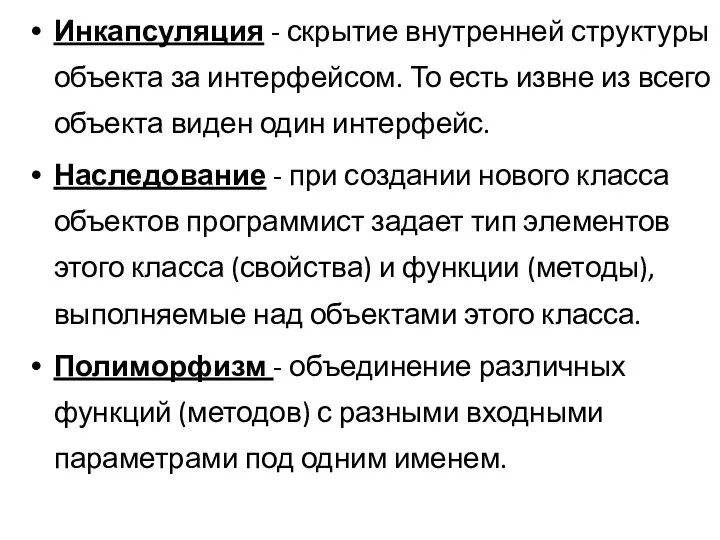 • Инкапсуляция - скрытие внутренней структуры объекта за интерфейсом. То есть извне из всего объекта виден один интерфейс.

• Наследование - при создании нового класса объектов программист задает тип элементов этого класса (свойства) и функции (методы), выполняемые над объектами этого класса.

• Полиморфизм - объединение различных функций (методов) с разными входными параметрами под одним именем.